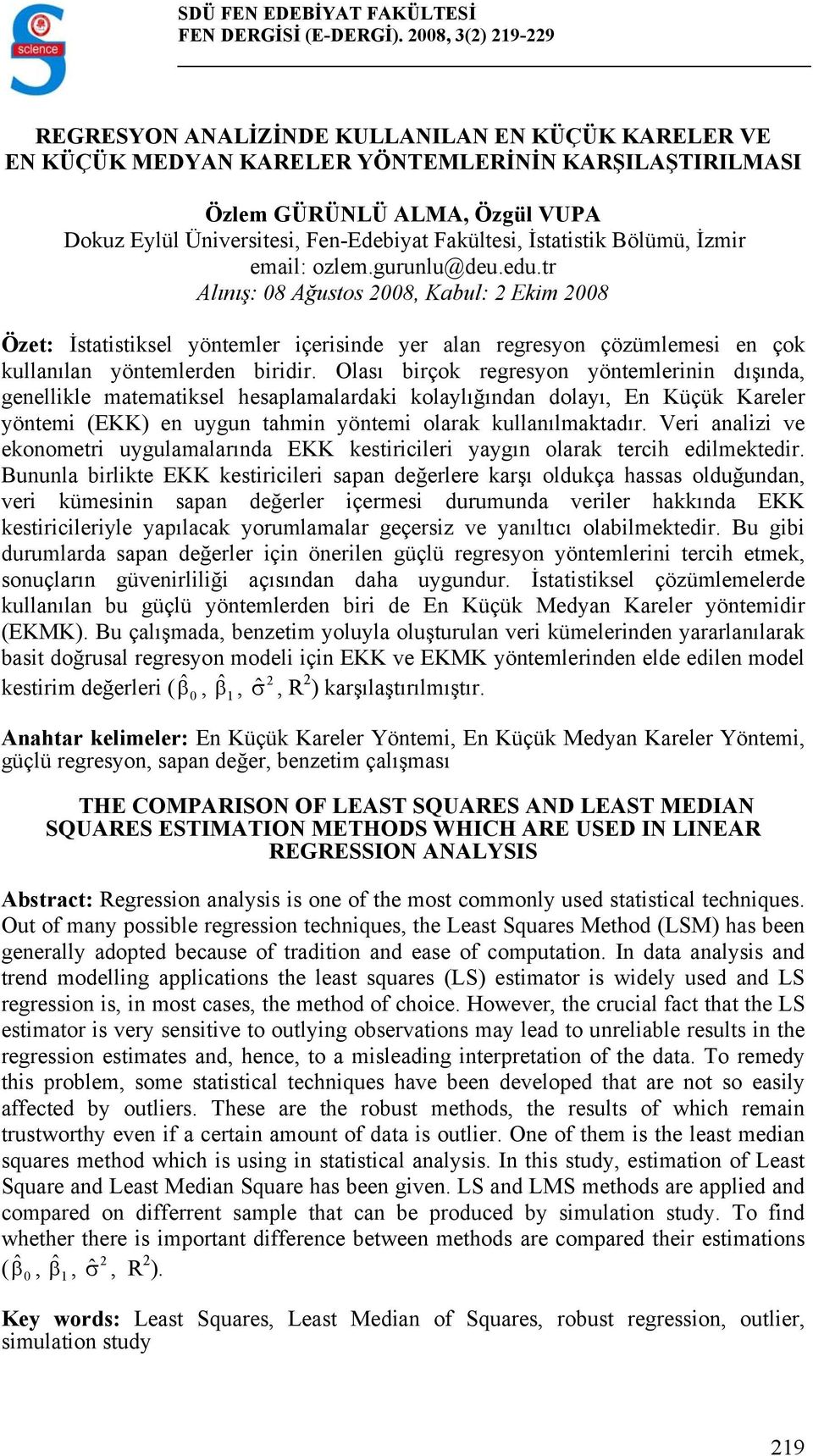 science

SDÜ FEN EDEBİYAT FAKÜLTESİ
FEN DERGİSİ (E-DERGİ). 2008, 3(2) 219-229

REGRESYON ANALİZİNDE KULLANILAN EN KÜÇÜK KARELER VE EN KÜÇÜK MEDYAN KARELER YÖNTEMLERİNİN KARŞILAŞTIRILMASI

Özlem GÜRÜNLÜ ALMA, Özgül VUPA
Dokuz Eylül Üniversitesi, Fen-Edebiyat Fakültesi, İstatistik Bölümü, İzmir
email: ozlem.gurunlu@deu.edu.tr
Alınış: 08 Ağustos 2008, Kabul: 2 Ekim 2008

Özet: İstatistiksel yöntemler içerisinde yer alan regresyon çözümlemesi en çok kullanılan yöntemlerden biridir. Olası birçok regresyon yöntemlerinin dışında, genellikle matematiksel hesaplamalardaki kolaylığından dolayı, En Küçük Kareler yöntemi (EKK) en uygun tahmin yöntemi olarak kullanılmaktadır. Veri analizi ve ekonometri uygulamalarında EKK kestiricileri yaygın olarak tercih edilmektedir. Bununla birlikte EKK kestiricileri sapan değerlere karşı oldukça hassas olduğundan, veri kümesinin sapan değerler içermesi durumunda veriler hakkında EKK kestiricileriyle yapılacak yorumlamalar geçersiz ve yanıltıcı olabilmektedir. Bu gibi durumlarda sapan değerler için önerilen güçlü regresyon yöntemlerini tercih etmek, sonuçların güvenirliliği açısından daha uygundur. İstatistiksel çözümlemelerde kullanılan bu güçlü yöntemlerden biri de En Küçük Medyan Kareler yöntemidir (EKMK). Bu çalışmada, benzetim yoluyla oluşturulan veri kümelerinden yararlanılarak basit doğrusal regresyon modeli için EKK ve EKMK yöntemlerinden elde edilen model kestirim değerleri ($\hat{\beta}_0$, $\hat{\beta}_1$, $\hat{\sigma}^2$, $R^2$) karşılaştırılmıştır.

Anahtar kelimeler: En Küçük Kareler Yöntemi, En Küçük Medyan Kareler Yöntemi, güçlü regresyon, sapan değer, benzetim çalışması

THE COMPARISON OF LEAST SQUARES AND LEAST MEDIAN SQUARES ESTIMATION METHODS WHICH ARE USED IN LINEAR REGRESSION ANALYSIS

Abstract: Regression analysis is one of the most commonly used statistical techniques. Out of many possible regression techniques, the Least Squares Method (LSM) has been generally adopted because of tradition and ease of computation. In data analysis and trend modelling applications the least squares (LS) estimator is widely used and LS regression is, in most cases, the method of choice. However, the crucial fact that the LS estimator is very sensitive to outlying observations may lead to unreliable results in the regression estimates and, hence, to a misleading interpretation of the data. To remedy this problem, some statistical techniques have been developed that are not so easily affected by outliers. These are the robust methods, the results of which remain trustworthy even if a certain amount of data is outlier. One of them is the least median squares method which is using in statistical analysis. In this study, estimation of Least Square and Least Median Square has been given. LS and LMS methods are applied and compared on differrent sample that can be produced by simulation study. To find whether there is important difference between methods are compared their estimations ($\hat{\beta}_0$, $\hat{\beta}_1$, $\hat{\sigma}^2$, $R^2$).

Key words: Least Squares, Least Median of Squares, robust regression, outlier, simulation study

219